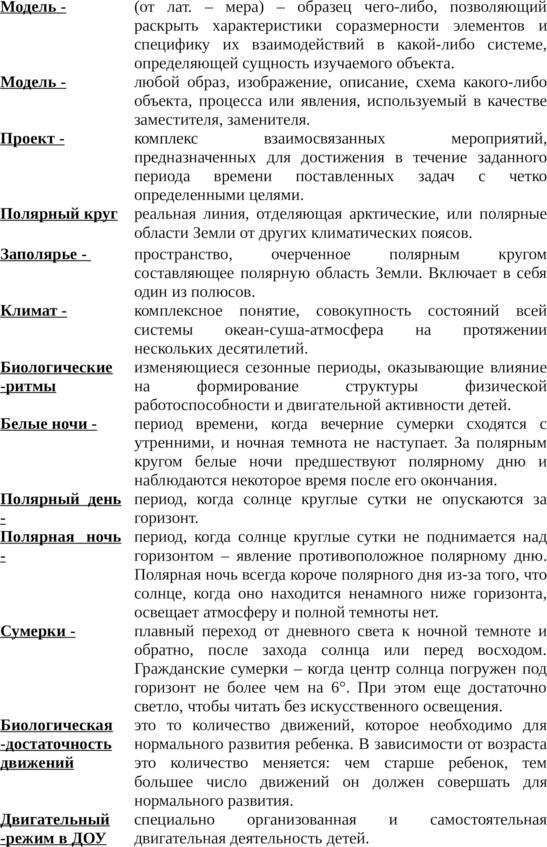 | | |
|---|---|
| Модель - | (от лат. – мера) – образец чего-либо, позволяющий раскрыть характеристики соразмерности элементов и специфику их взаимодействий в какой-либо системе, определяющей сущность изучаемого объекта. |
| Модель - | любой образ, изображение, описание, схема какого-либо объекта, процесса или явления, используемый в качестве заместителя, заменителя. |
| Проект - | комплекс взаимосвязанных мероприятий, предназначенных для достижения в течение заданного периода времени поставленных задач с четко определенными целями. |
| Полярный круг | реальная линия, отделяющая арктические, или полярные области Земли от других климатических поясов. |
| Заполярье - | пространство, очерченное полярным кругом составляющее полярную область Земли. Включает в себя один из полюсов. |
| Климат - | комплексное понятие, совокупность состояний всей системы океан-суша-атмосфера на протяжении нескольких десятилетий. |
| Биологические -ритмы | изменяющиеся сезонные периоды, оказывающие влияние на формирование структуры физической работоспособности и двигательной активности детей. |
| Белые ночи - | период времени, когда вечерние сумерки сходятся с утренними, и ночная темнота не наступает. За полярным кругом белые ночи предшествуют полярному дню и наблюдаются некоторое время после его окончания. |
| Полярный день - | период, когда солнце круглые сутки не опускаются за горизонт. |
| Полярная ночь - | период, когда солнце круглые сутки не поднимается над горизонтом – явление противоположное полярному дню. Полярная ночь всегда короче полярного дня из-за того, что солнце, когда оно находится ненамного ниже горизонта, освещает атмосферу и полной темноты нет. |
| Сумерки - | плавный переход от дневного света к ночной темноте и обратно, после захода солнца или перед восходом. Гражданские сумерки – когда центр солнца погружен под горизонт не более чем на 6°. При этом еще достаточно светло, чтобы читать без искусственного освещения. |
| Биологическая -достаточность движений | это то количество движений, которое необходимо для нормального развития ребенка. В зависимости от возраста это количество меняется: чем старше ребенок, тем большее число движений он должен совершать для нормального развития. |
| Двигательный -режим в ДОУ | специально организованная и самостоятельная двигательная деятельность детей. |